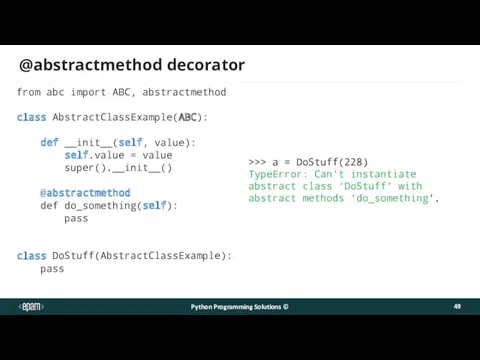 @abstractmethod decorator

from abc import ABC, abstractmethod

class AbstractClassExample(ABC):

    def __init__(self, value):
        self.value = value
        super().__init__()

    @abstractmethod
    def do_something(self):
        pass


class DoStuff(AbstractClassExample):
    pass

>>> a = DoStuff(228)
TypeError: Can't instantiate abstract class 'DoStuff' with abstract methods 'do_something'.

<epam>

Python Programming Solutions ©

49